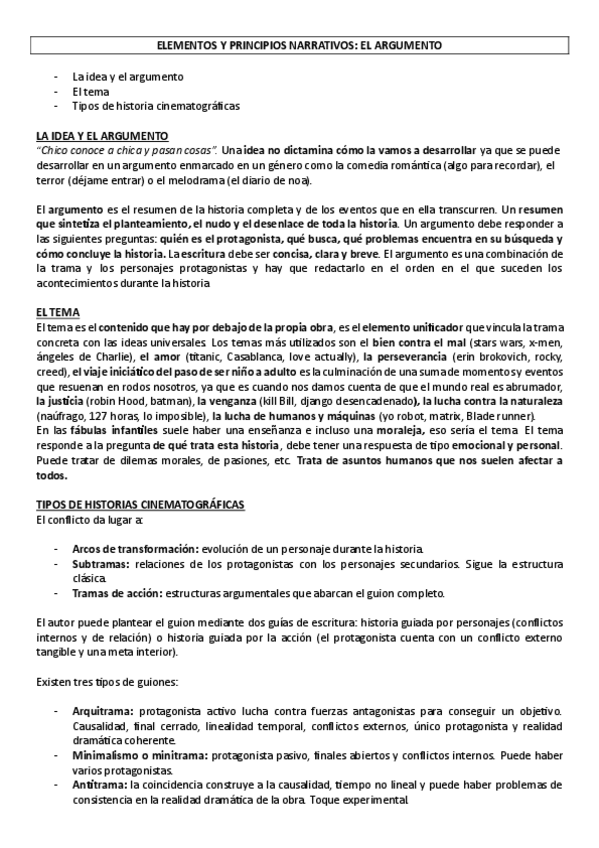 ELEMENTOS Y PRINCIPIOS NARRATIVOS: EL ARGUMENTO

- La idea y el argumento
- El tema
- Tipos de historia cinematográficas

LA IDEA Y EL ARGUMENTO
"Chico conoce a chica y pasan cosas". Una idea no dictamina cómo la vamos a desarrollar ya que se puede desarrollar en un argumento enmarcado en un género como la comedia romántica (algo para recordar), el terror (déjame entrar) o el melodrama (el diario de noa).

El argumento es el resumen de la historia completa y de los eventos que en ella transcurren. Un resumen que sintetiza el planteamiento, el nudo y el desenlace de toda la historia. Un argumento debe responder a las siguientes preguntas: quién es el protagonista, qué busca, qué problemas encuentra en su búsqueda y cómo concluye la historia. La escritura debe ser concisa, clara y breve. El argumento es una combinación de la trama y los personajes protagonistas y hay que redactarlo en el orden en el que suceden los acontecimientos durante la historia

EL TEMA
El tema es el contenido que hay por debajo de la propia obra, es el elemento unificador que vincula la trama concreta con las ideas universales. Los temas más utilizados son el bien contra el mal (stars wars, x-men, ángeles de Charlie), el amor (titanic, Casablanca, love actually), la perseverancia (erin brokovich, rocky, creed), el viaje iniciático del paso de ser niño a adulto es la culminación de una suma de momentos y eventos que resuenan en rodos nosotros, ya que es cuando nos damos cuenta de que el mundo real es abrumador, la justicia (robin Hood, batman), la venganza (kill Bill, django desencadenado), la lucha contra la naturaleza (naúfrago, 127 horas, lo imposible), la lucha de humanos y máquinas (yo robot, matrix, Blade runner).
En las fábulas infantiles suele haber una enseñanza e incluso una moraleja, eso sería el tema. El tema responde a la pregunta de qué trata esta historia, debe tener una respuesta de tipo emocional y personal. Puede tratar de dilemas morales, de pasiones, etc. Trata de asuntos humanos que nos suelen afectar a todos.

TIPOS DE HISTORIAS CINEMATOGRÁFICAS
El conflicto da lugar a:

- Arcos de transformación: evolución de un personaje durante la historia.
- Subtramas: relaciones de los protagonistas con los personajes secundarios. Sigue la estructura clásica.
- Tramas de acción: estructuras argumentales que abarcan el guion completo.

El autor puede plantear el guion mediante dos guías de escritura: historia guiada por personajes (conflictos internos y de relación) o historia guiada por la acción (el protagonista cuenta con un conflicto externo tangible y una meta interior).

Existen tres tipos de guiones:

- Arquitrama: protagonista activo lucha contra fuerzas antagonistas para conseguir un objetivo. Causalidad, final cerrado, linealidad temporal, conflictos externos, único protagonista y realidad dramática coherente.
- Minimalismo o minitrama: protagonista pasivo, finales abiertos y conflictos internos. Puede haber varios protagonistas.
- Antitrama: la coincidencia construye a la causalidad, tiempo no lineal y puede haber problemas de consistencia en la realidad dramática de la obra. Toque experimental.